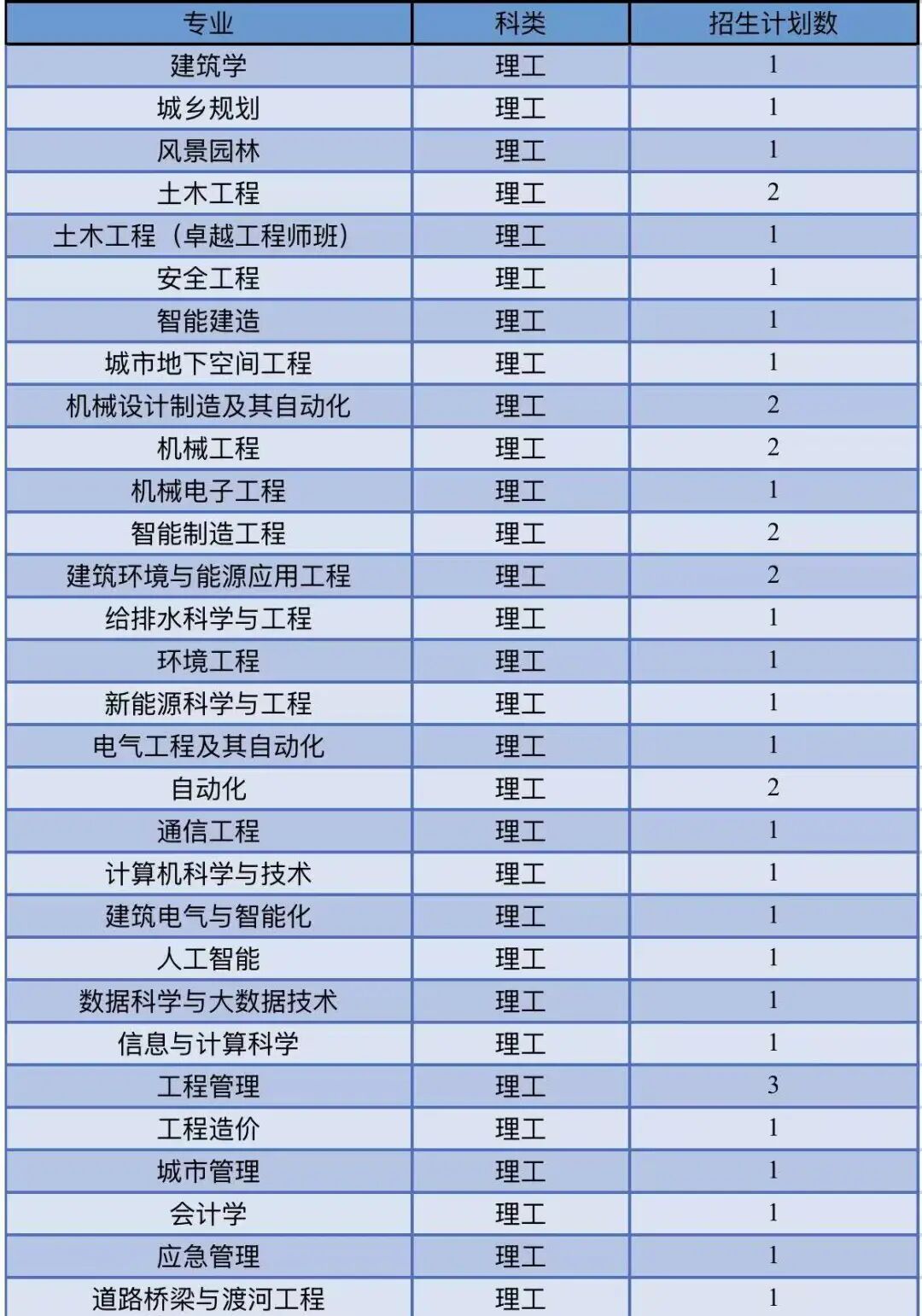 | 专业 | 科类 | 招生计划数 |
|---|---|---|
| 建筑学 | 理工 | 1 |
| 城乡规划 | 理工 | 1 |
| 风景园林 | 理工 | 1 |
| 土木工程 | 理工 | 2 |
| 土木工程（卓越工程师班） | 理工 | 1 |
| 安全工程 | 理工 | 1 |
| 智能建造 | 理工 | 1 |
| 城市地下空间工程 | 理工 | 1 |
| 机械设计制造及其自动化 | 理工 | 2 |
| 机械工程 | 理工 | 2 |
| 机械电子工程 | 理工 | 1 |
| 智能制造工程 | 理工 | 2 |
| 建筑环境与能源应用工程 | 理工 | 2 |
| 给排水科学与工程 | 理工 | 1 |
| 环境工程 | 理工 | 1 |
| 新能源科学与工程 | 理工 | 1 |
| 电气工程及其自动化 | 理工 | 1 |
| 自动化 | 理工 | 2 |
| 通信工程 | 理工 | 1 |
| 计算机科学与技术 | 理工 | 1 |
| 建筑电气与智能化 | 理工 | 1 |
| 人工智能 | 理工 | 1 |
| 数据科学与大数据技术 | 理工 | 1 |
| 信息与计算科学 | 理工 | 1 |
| 工程管理 | 理工 | 3 |
| 工程造价 | 理工 | 1 |
| 城市管理 | 理工 | 1 |
| 会计学 | 理工 | 1 |
| 应急管理 | 理工 | 1 |
| 道路桥梁与渡河工程 | 理工 | 1 |